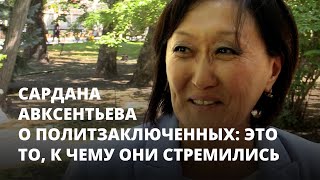 САРДАНА АВКСЕНТЬЕВА О ПОЛИТЗАКЛЮЧЕННЫХ: ЭТО ТО, К ЧЕМУ ОНИ СТРЕМИЛИСЬ